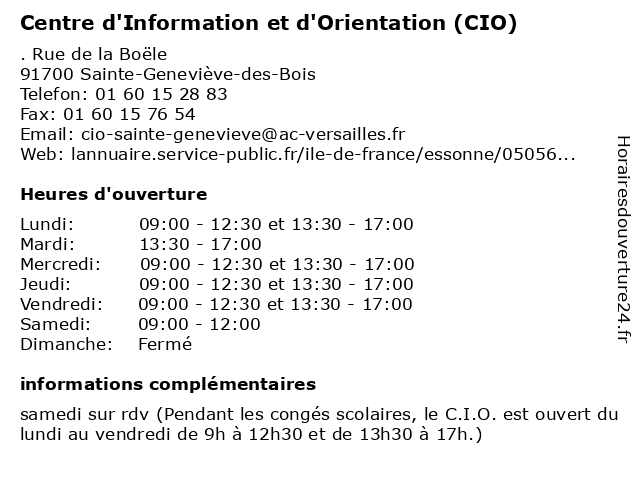 Centre d'Information et d'Orientation (CIO)

. Rue de la Boële
91700 Sainte-Geneviève-des-Bois
Telefon: 01 60 15 28 83
Fax: 01 60 15 76 54
Email: cio-sainte-genevieve@ac-versailles.fr
Web: lannuaire.service-public.fr/ile-de-france/essonne/05056...

Heures d'ouverture

| | |
|---|---|
| Lundi: | 09:00 - 12:30 et 13:30 - 17:00 |
| Mardi: | 13:30 - 17:00 |
| Mercredi: | 09:00 - 12:30 et 13:30 - 17:00 |
| Jeudi: | 09:00 - 12:30 et 13:30 - 17:00 |
| Vendredi: | 09:00 - 12:30 et 13:30 - 17:00 |
| Samedi: | 09:00 - 12:00 |
| Dimanche: | Fermé |

informations complémentaires

samedi sur rdv (Pendant les congés scolaires, le C.I.O. est ouvert du lundi au vendredi de 9h à 12h30 et de 13h30 à 17h.)

Horairesdouverture24.fr